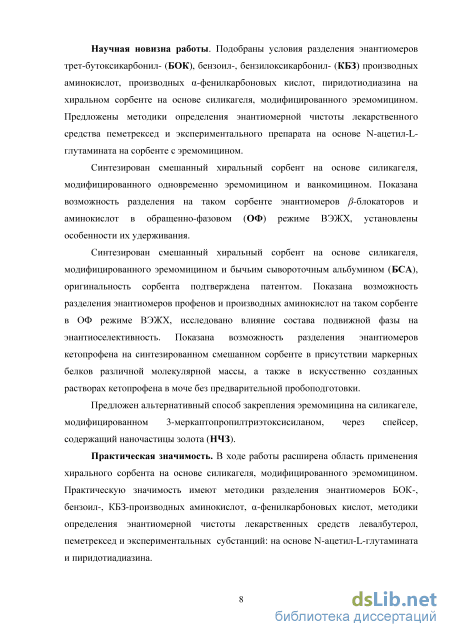 **Научная новизна работы**. Подобраны условия разделения энантиомеров трет-бутоксикарбонил- (**БОК**), бензоил-, бензилоксикарбонил- (**КБЗ**) производных аминокислот, производных α-фенилкарбоновых кислот, пиридотиодиазина на хиральном сорбенте на основе силикагеля, модифицированного эремомицином. Предложены методики определения энантиомерной чистоты лекарственного средства пеметрексед и экспериментального препарата на основе N-ацетил-L-глутамината на сорбенте с эремомицином.

Синтезирован смешанный хиральный сорбент на основе силикагеля, модифицированного одновременно эремомицином и ванкомицином. Показана возможность разделения на таком сорбенте энантиомеров $\beta$-блокаторов и аминокислот в обращенно-фазовом (**ОФ**) режиме ВЭЖХ, установлены особенности их удерживания.

Синтезирован смешанный хиральный сорбент на основе силикагеля, модифицированного эремомицином и бычьим сывороточным альбумином (**БСА**), оригинальность сорбента подтверждена патентом. Показана возможность разделения энантиомеров профенов и производных аминокислот на таком сорбенте в ОФ режиме ВЭЖХ, исследовано влияние состава подвижной фазы на энантиоселективность. Показана возможность разделения энантиомеров кетопрофена на синтезированном смешанном сорбенте в присутствии маркерных белков различной молекулярной массы, а также в искусственно созданных растворах кетопрофена в моче без предварительной пробоподготовки.

Предложен альтернативный способ закрепления эремомицина на силикагеле, модифицированном 3-меркаптопропилтриэтоксисиланом, через спейсер, содержащий наночастицы золота (**НЧЗ**).

**Практическая значимость.** В ходе работы расширена область применения хирального сорбента на основе силикагеля, модифицированного эремомицином. Практическую значимость имеют методики разделения энантиомеров БОК-, бензоил-, КБЗ-производных аминокислот, α-фенилкарбоновых кислот, методики определения энантиомерной чистоты лекарственных средств левалбутерол, пеметрексед и экспериментальных субстанций: на основе N-ацетил-L-глутамината и пиридотиадиазина.

8

dsLib.net
библиотека диссертаций